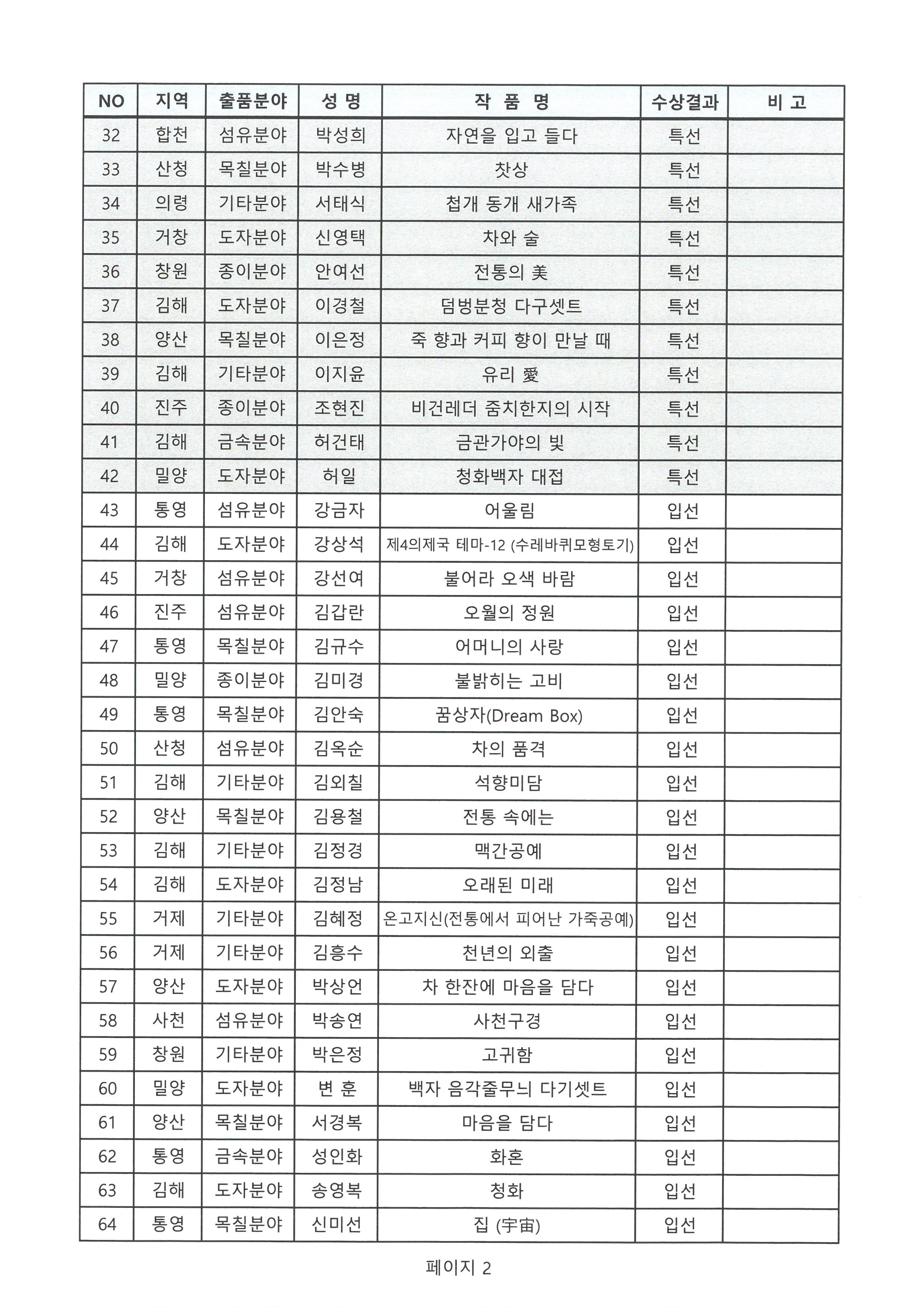 | NO | 지역 | 출품분야 | 성 명 | 작 품 명 | 수상결과 | 비 고 |
|---|---|---|---|---|---|---|
| 32 | 합천 | 섬유분야 | 박성희 | 자연을 입고 들다 | 특선 | |
| 33 | 산청 | 목칠분야 | 박수병 | 찻상 | 특선 | |
| 34 | 의령 | 기타분야 | 서태식 | 첩개 동개 새가족 | 특선 | |
| 35 | 거창 | 도자분야 | 신영택 | 차와 술 | 특선 | |
| 36 | 창원 | 종이분야 | 안여선 | 전통의 美 | 특선 | |
| 37 | 김해 | 도자분야 | 이경철 | 덤벙분청 다구셋트 | 특선 | |
| 38 | 양산 | 목칠분야 | 이은정 | 죽 향과 커피 향이 만날 때 | 특선 | |
| 39 | 김해 | 기타분야 | 이지윤 | 유리 愛 | 특선 | |
| 40 | 진주 | 종이분야 | 조현진 | 비건레더 줌치한지의 시작 | 특선 | |
| 41 | 김해 | 금속분야 | 허건태 | 금관가야의 빛 | 특선 | |
| 42 | 밀양 | 도자분야 | 허일 | 청화백자 대접 | 특선 | |
| 43 | 통영 | 섬유분야 | 강금자 | 어울림 | 입선 | |
| 44 | 김해 | 도자분야 | 강상석 | 제4의제국 테마-12 (수레바퀴모형토기) | 입선 | |
| 45 | 거창 | 섬유분야 | 강선여 | 불어라 오색 바람 | 입선 | |
| 46 | 진주 | 섬유분야 | 김갑란 | 오월의 정원 | 입선 | |
| 47 | 통영 | 목칠분야 | 김규수 | 어머니의 사랑 | 입선 | |
| 48 | 밀양 | 종이분야 | 김미경 | 불밝히는 고비 | 입선 | |
| 49 | 통영 | 목칠분야 | 김안숙 | 꿈상자(Dream Box) | 입선 | |
| 50 | 산청 | 섬유분야 | 김옥순 | 차의 품격 | 입선 | |
| 51 | 김해 | 기타분야 | 김외칠 | 석향미담 | 입선 | |
| 52 | 양산 | 목칠분야 | 김용철 | 전통 속에는 | 입선 | |
| 53 | 김해 | 기타분야 | 김정경 | 맥간공예 | 입선 | |
| 54 | 김해 | 도자분야 | 김정남 | 오래된 미래 | 입선 | |
| 55 | 거제 | 기타분야 | 김혜정 | 온고지신(전통에서 피어난 가죽공예) | 입선 | |
| 56 | 거제 | 기타분야 | 김흥수 | 천년의 외출 | 입선 | |
| 57 | 양산 | 도자분야 | 박상언 | 차 한잔에 마음을 담다 | 입선 | |
| 58 | 사천 | 섬유분야 | 박송연 | 사천구경 | 입선 | |
| 59 | 창원 | 기타분야 | 박은정 | 고귀함 | 입선 | |
| 60 | 밀양 | 도자분야 | 변 훈 | 백자 음각줄무늬 다기셋트 | 입선 | |
| 61 | 양산 | 목칠분야 | 서경복 | 마음을 담다 | 입선 | |
| 62 | 통영 | 금속분야 | 성인화 | 화혼 | 입선 | |
| 63 | 김해 | 도자분야 | 송영복 | 청화 | 입선 | |
| 64 | 통영 | 목칠분야 | 신미선 | 집 (宇宙) | 입선 | |

페이지 2